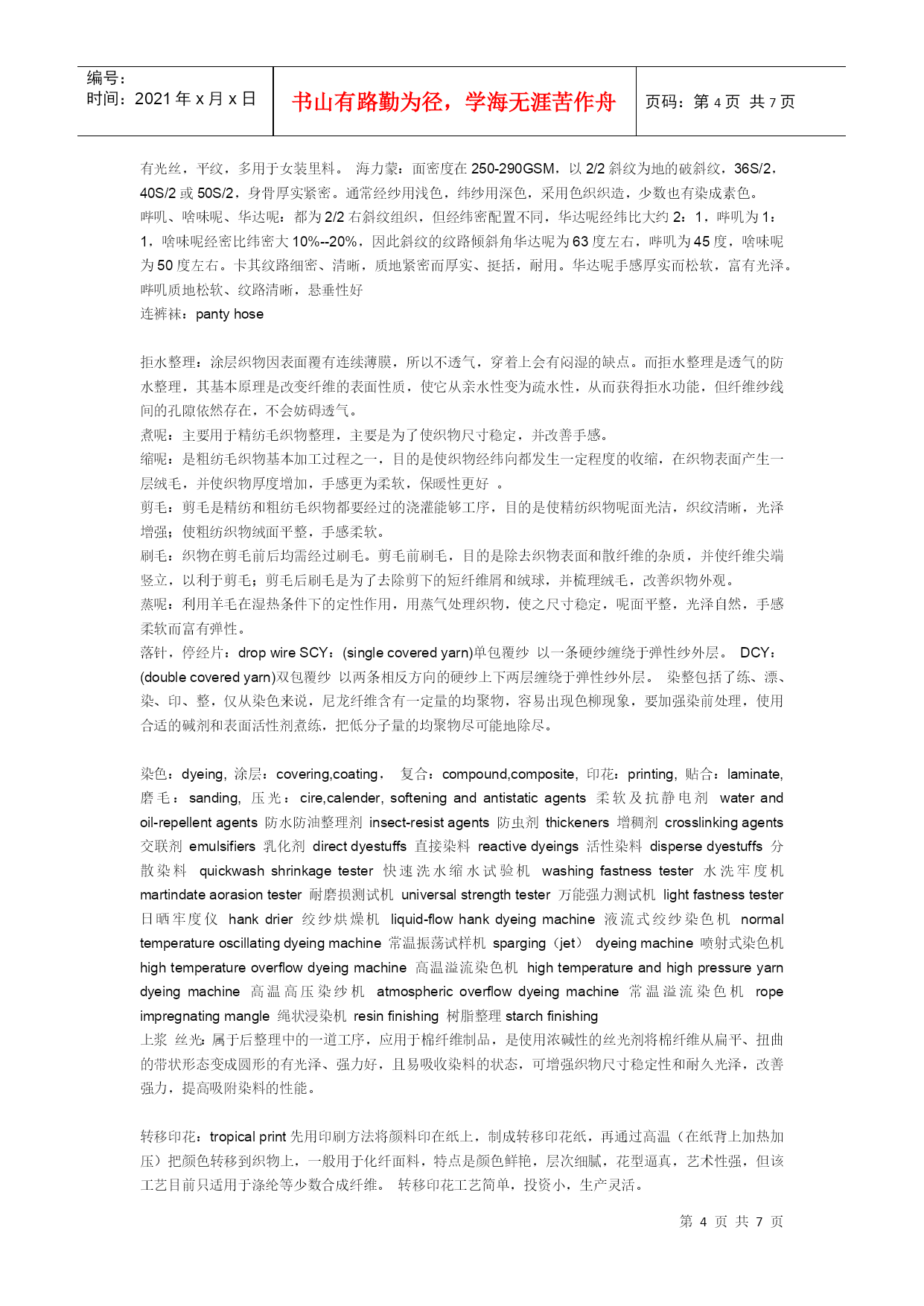 编号：
时间：2021 年 x 月 x 日

书山有路勤为径，学海无涯苦作舟

页码：第 4 页 共 7 页

有光丝，平纹，多用于女装里料。 海力蒙：面密度在 250-290GSM，以 2/2 斜纹为地的破斜纹，36S/2，40S/2 或 50S/2，身骨厚实紧密。通常经纱用浅色，纬纱用深色，采用色织织造，少数也有染成素色。
哔叽、啥味呢、华达呢：都为 2/2 右斜纹组织，但经纬密配置不同，华达呢经纬比大约 2：1，哔叽为 1：1，啥味呢经密比纬密大 10%--20%，因此斜纹的纹路倾斜角华达呢为 63 度左右，哔叽为 45 度，啥味呢为 50 度左右。卡其纹路细密、清晰，质地紧密而厚实、挺括，耐用。华达呢手感厚实而松软，富有光泽。哔叽质地松软、纹路清晰，悬垂性好
连裤袜：panty hose

拒水整理：涂层织物因表面覆有连续薄膜，所以不透气，穿着上会有闷湿的缺点。而拒水整理是透气的防水整理，其基本原理是改变纤维的表面性质，使它从亲水性变为疏水性，从而获得拒水功能，但纤维纱线间的孔隙依然存在，不会妨碍透气。
煮呢：主要用于精纺毛织物整理，主要是为了使织物尺寸稳定，并改善手感。
缩呢：是粗纺毛织物基本加工过程之一，目的是使织物经纬向都发生一定程度的收缩，在织物表面产生一层绒毛，并使织物厚度增加，手感更为柔软，保暖性更好 。
剪毛：剪毛是精纺和粗纺毛织物都要经过的浇灌能够工序，目的是使精纺织物呢面光洁，织纹清晰，光泽增强；使粗纺织物绒面平整，手感柔软。
刷毛：织物在剪毛前后均需经过刷毛。剪毛前刷毛，目的是除去织物表面和散纤维的杂质，并使纤维尖端竖立，以利于剪毛；剪毛后刷毛是为了去除剪下的短纤维屑和绒球，并梳理绒毛，改善织物外观。
蒸呢：利用羊毛在湿热条件下的定性作用，用蒸气处理织物，使之尺寸稳定，呢面平整，光泽自然，手感柔软而富有弹性。
落针，停经片：drop wire SCY：(single covered yarn)单包覆纱 以一条硬纱缠绕于弹性纱外层。 DCY：(double covered yarn)双包覆纱 以两条相反方向的硬纱上下两层缠绕于弹性纱外层。 染整包括了练、漂、染、印、整，仅从染色来说，尼龙纤维含有一定量的均聚物，容易出现色柳现象，要加强染前处理，使用合适的碱剂和表面活性剂煮练，把低分子量的均聚物尽可能地除尽。

染色：dyeing, 涂层：covering,coating， 复合：compound,composite, 印花：printing, 贴合：laminate, 磨毛：sanding, 压光：cire,calender, softening and antistatic agents 柔软及抗静电剂 water and oil-repellent agents 防水防油整理剂 insect-resist agents 防虫剂 thickeners 增稠剂 crosslinking agents 交联剂 emulsifiers 乳化剂 direct dyestuffs 直接染料 reactive dyeings 活性染料 disperse dyestuffs 分散染料 quickwash shrinkage tester 快速洗水缩水试验机 washing fastness tester 水洗牢度机 martindate aorasion tester 耐磨损测试机 universal strength tester 万能强力测试机 light fastness tester 日晒牢度仪 hank drier 绞纱烘燥机 liquid-flow hank dyeing machine 液流式绞纱染色机 normal temperature oscillating dyeing machine 常温振荡试样机 sparging（jet） dyeing machine 喷射式染色机 high temperature overflow dyeing machine 高温溢流染色机 high temperature and high pressure yarn dyeing machine 高温高压染纱机 atmospheric overflow dyeing machine 常温溢流染色机 rope impregnating mangle 绳状浸染机 resin finishing 树脂整理 starch finishing
上浆 丝光：属于后整理中的一道工序，应用于棉纤维制品，是使用浓碱性的丝光剂将棉纤维从扁平、扭曲的带状形态变成圆形的有光泽、强力好，且易吸收染料的状态，可增强织物尺寸稳定性和耐久光泽，改善强力，提高吸附染料的性能。

转移印花：tropical print 先用印刷方法将颜料印在纸上，制成转移印花纸，再通过高温（在纸背上加热加压）把颜色转移到织物上，一般用于化纤面料，特点是颜色鲜艳，层次细腻，花型逼真，艺术性强，但该工艺目前只适用于涤纶等少数合成纤维。 转移印花工艺简单，投资小，生产灵活。

第 4 页 共 7 页